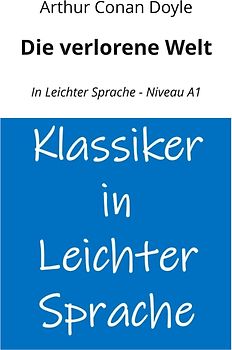 Arthur Conan Doyle

Die verlorene Welt

In Leichter Sprache - Niveau A1

Klassiker
in
Leichter
Sprache